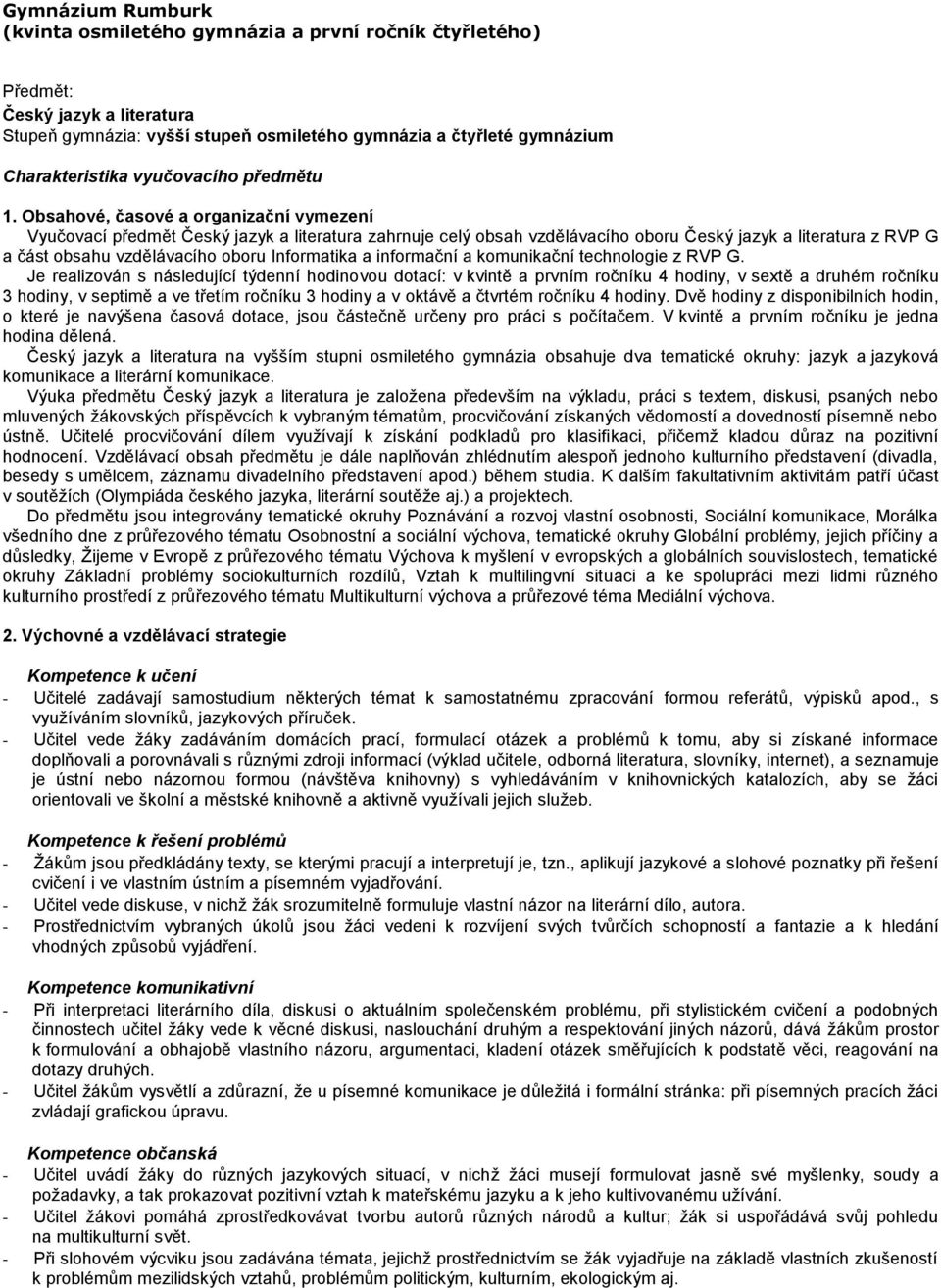 Gymnázium Rumburk
(kvinta osmiletého gymnázia a první ročník čtyřletého)

Předmět:
Český jazyk a literatura
Stupeň gymnázia: vyšší stupeň osmiletého gymnázia a čtyřleté gymnázium

Charakteristika vyučovacího předmětu

1. Obsahové, časové a organizační vymezení
Vyučovací předmět Český jazyk a literatura zahrnuje celý obsah vzdělávacího oboru Český jazyk a literatura z RVP G a část obsahu vzdělávacího oboru Informatika a informační a komunikační technologie z RVP G.
Je realizován s následující týdenní hodinovou dotací: v kvintě a prvním ročníku 4 hodiny, v sextě a druhém ročníku 3 hodiny, v septimě a ve třetím ročníku 3 hodiny a v oktávě a čtvrtém ročníku 4 hodiny. Dvě hodiny z disponibilních hodin, o které je navýšena časová dotace, jsou částečně určeny pro práci s počítačem. V kvintě a prvním ročníku je jedna hodina dělená.
Český jazyk a literatura na vyšším stupni osmiletého gymnázia obsahuje dva tematické okruhy: jazyk a jazyková komunikace a literární komunikace.
Výuka předmětu Český jazyk a literatura je založena především na výkladu, práci s textem, diskusi, psaných nebo mluvených žákovských příspěvcích k vybraným tématům, procvičování získaných vědomostí a dovedností písemně nebo ústně. Učitelé procvičování dílem využívají k získání podkladů pro klasifikaci, přičemž kladou důraz na pozitivní hodnocení. Vzdělávací obsah předmětu je dále naplňován zhlédnutím alespoň jednoho kulturního představení (divadla, besedy s umělcem, záznamu divadelního představení apod.) během studia. K dalším fakultativním aktivitám patří účast v soutěžích (Olympiáda českého jazyka, literární soutěže aj.) a projektech.
Do předmětu jsou integrovány tematické okruhy Poznávání a rozvoj vlastní osobnosti, Sociální komunikace, Morálka všedního dne z průřezového tématu Osobnostní a sociální výchova, tematické okruhy Globální problémy, jejich příčiny a důsledky, Žijeme v Evropě z průřezového tématu Výchova k myšlení v evropských a globálních souvislostech, tematické okruhy Základní problémy sociokulturních rozdílů, Vztah k multilingvní situaci a ke spolupráci mezi lidmi různého kulturního prostředí z průřezového tématu Multikulturní výchova a průřezové téma Mediální výchova.

2. Výchovné a vzdělávací strategie

Kompetence k učení
- Učitelé zadávají samostudium některých témat k samostatnému zpracování formou referátů, výpisků apod., s využíváním slovníků, jazykových příruček.
- Učitel vede žáky zadáváním domácích prací, formulací otázek a problémů k tomu, aby si získané informace doplňovali a porovnávali s různými zdroji informací (výklad učitele, odborná literatura, slovníky, internet), a seznamuje je ústní nebo názornou formou (návštěva knihovny) s vyhledáváním v knihovnických katalozích, aby se žáci orientovali ve školní a městské knihovně a aktivně využívali jejich služeb.

Kompetence k řešení problémů
- Žákům jsou předkládány texty, se kterými pracují a interpretují je, tzn., aplikují jazykové a slohové poznatky při řešení cvičení i ve vlastním ústním a písemném vyjadřování.
- Učitel vede diskuse, v nichž žák srozumitelně formuluje vlastní názor na literární dílo, autora.
- Prostřednictvím vybraných úkolů jsou žáci vedeni k rozvíjení svých tvůrčích schopností a fantazie a k hledání vhodných způsobů vyjádření.

Kompetence komunikativní
- Při interpretaci literárního díla, diskusi o aktuálním společenském problému, při stylistickém cvičení a podobných činnostech učitel žáky vede k věcné diskusi, naslouchání druhým a respektování jiných názorů, dává žákům prostor k formulování a obhajobě vlastního názoru, argumentaci, kladení otázek směřujících k podstatě věci, reagování na dotazy druhých.
- Učitel žákům vysvětlí a zdůrazní, že u písemné komunikace je důležitá i formální stránka: při písemných pracích žáci zvládají grafickou úpravu.

Kompetence občanská
- Učitel uvádí žáky do různých jazykových situací, v nichž žáci musejí formulovat jasně své myšlenky, soudy a požadavky, a tak prokazovat pozitivní vztah k mateřskému jazyku a k jeho kultivovanému užívání.
- Učitel žákovi pomáhá zprostředkovávat tvorbu autorů různých národů a kultur; žák si uspořádává svůj pohled na multikulturní svět.
- Při slohovém výcviku jsou zadávána témata, jejichž prostřednictvím se žák vyjadřuje na základě vlastních zkušeností k problémům mezilidských vztahů, problémům politickým, kulturním, ekologickým aj.